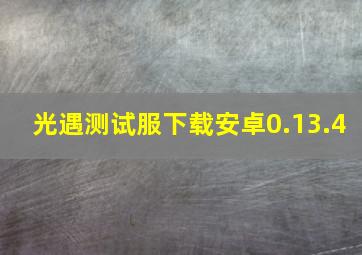 光遇测试服下载安卓0.13.4